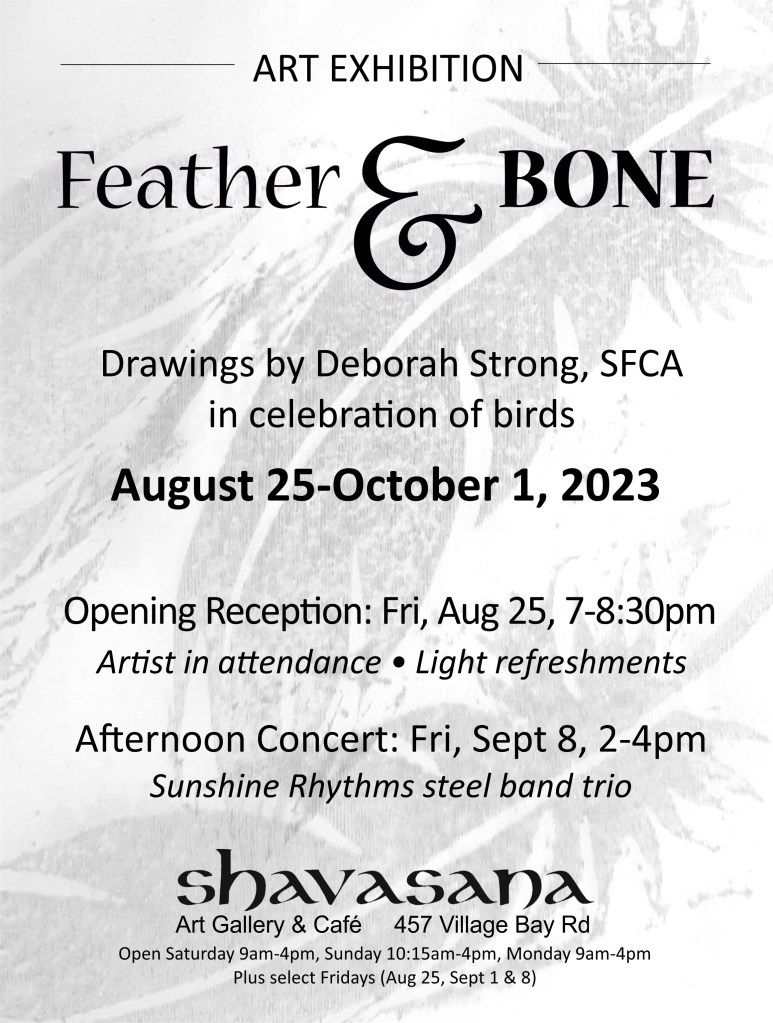 ART EXHIBITION

Feather & BONE

Drawings by Deborah Strong, SFCA
in celebration of birds

August 25-October 1, 2023

Opening Reception: Fri, Aug 25, 7-8:30pm
Artist in attendance • Light refreshments

Afternoon Concert: Fri, Sept 8, 2-4pm
Sunshine Rhythms steel band trio

shavasana
Art Gallery & Café 457 Village Bay Rd
Open Saturday 9am-4pm, Sunday 10:15am-4pm, Monday 9am-4pm
Plus select Fridays (Aug 25, Sept 1 & 8)